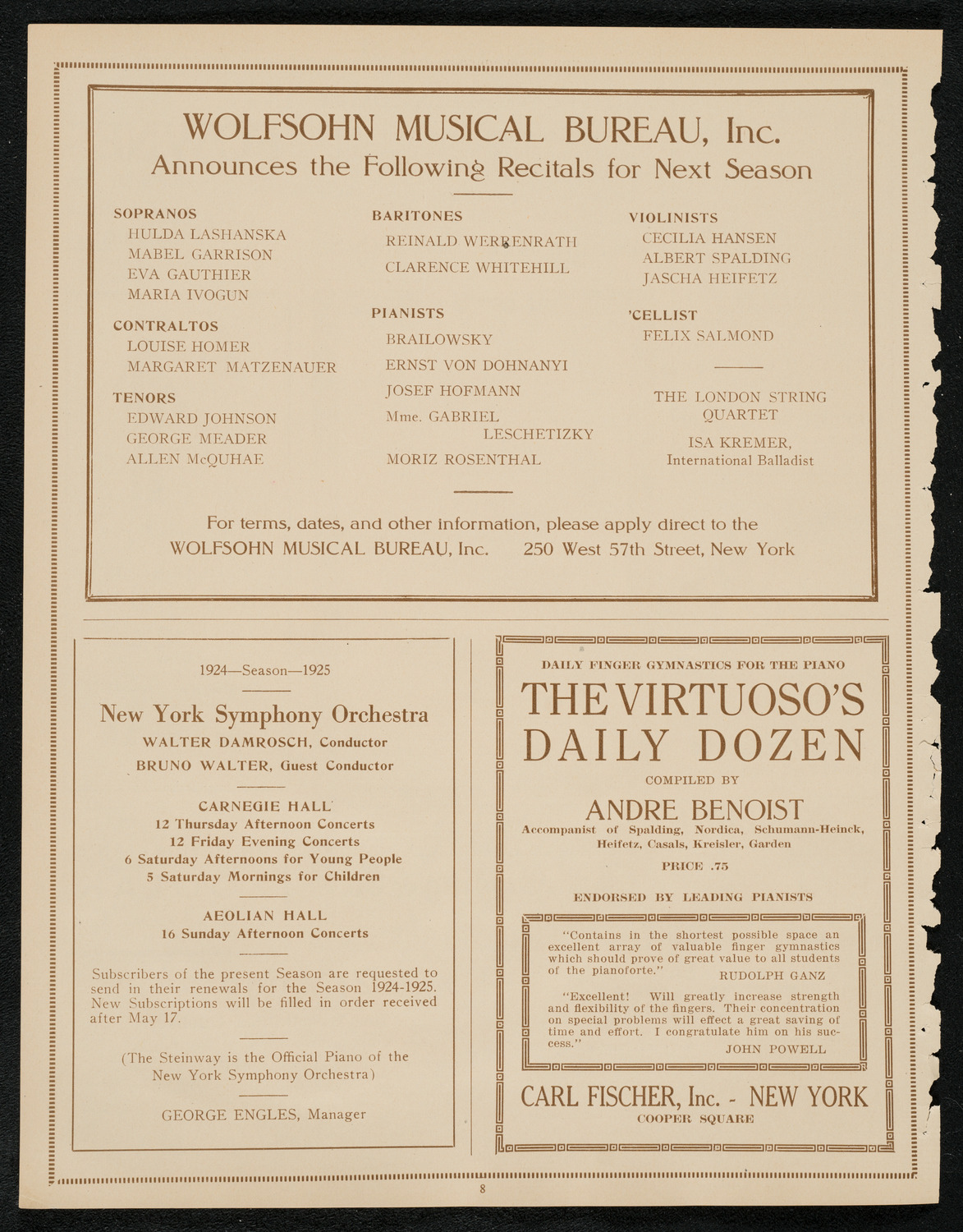 WOLFSOHN MUSICAL BUREAU, Inc.
Announces the Following Recitals for Next Season

SOPRANOS
HULDA LASHANSKA
MABEL GARRISON
EVA GAUTHIER
MARIA IVOGUN

CONTRALTOS
LOUISE HOMER
MARGARET MATZENAUER

TENORS
EDWARD JOHNSON
GEORGE MEADER
ALLEN McQUHAE

BARITONES
REINALD WERRENRATH
CLARENCE WHITEHILL

PIANISTS
BRAILOWSKY
ERNST VON DOHNANYI
JOSEF HOFMANN
Mme. GABRIEL LESCHETIZKY
MORIZ ROSENTHAL

VIOLINISTS
CECILIA HANSEN
ALBERT SPALDING
JASCHA HEIFETZ

'CELLIST
FELIX SALMOND

THE LONDON STRING QUARTET

ISA KREMER,
International Balladist

For terms, dates, and other information, please apply direct to the
WOLFSOHN MUSICAL BUREAU, Inc. 250 West 57th Street, New York

1924—Season—1925

New York Symphony Orchestra
WALTER DAMROSCH, Conductor
BRUNO WALTER, Guest Conductor

CARNEGIE HALL
12 Thursday Afternoon Concerts
12 Friday Evening Concerts
6 Saturday Afternoons for Young People
5 Saturday Mornings for Children

AEOLIAN HALL
16 Sunday Afternoon Concerts

Subscribers of the present Season are requested to send in their renewals for the Season 1924-1925. New Subscriptions will be filled in order received after May 17.

(The Steinway is the Official Piano of the New York Symphony Orchestra)

GEORGE ENGLES, Manager

DAILY FINGER GYMNASTICS FOR THE PIANO
THE VIRTUOSO'S DAILY DOZEN
COMPILED BY
ANDRE BENOIST
Accompanist of Spalding, Nordica, Schumann-Heinck, Heifetz, Casals, Kreisler, Garden
PRICE .75
ENDORSED BY LEADING PIANISTS

"Contains in the shortest possible space an excellent array of valuable finger gymnastics which should prove of great value to all students of the pianoforte." RUDOLPH GANZ

"Excellent! Will greatly increase strength and flexibility of the fingers. Their concentration on special problems will effect a great saving of time and effort. I congratulate him on his success." JOHN POWELL

CARL FISCHER, Inc. - NEW YORK
COOPER SQUARE

8